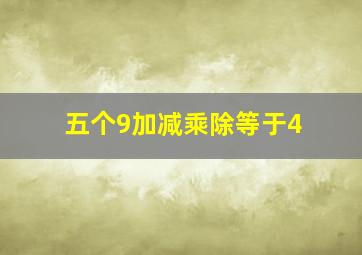 五个9加减乘除等于4